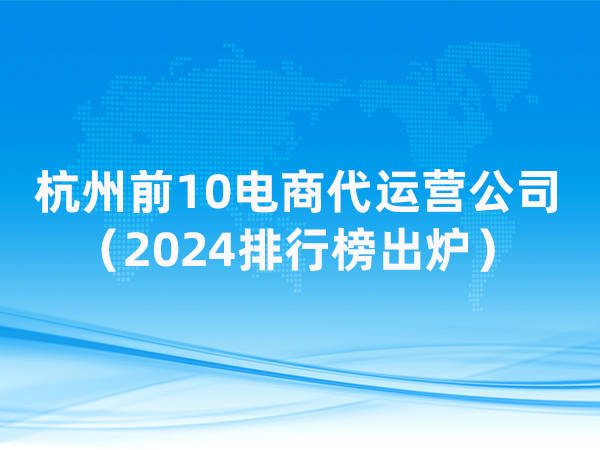 杭州前10电商代运营公司
（2024排行榜出炉）